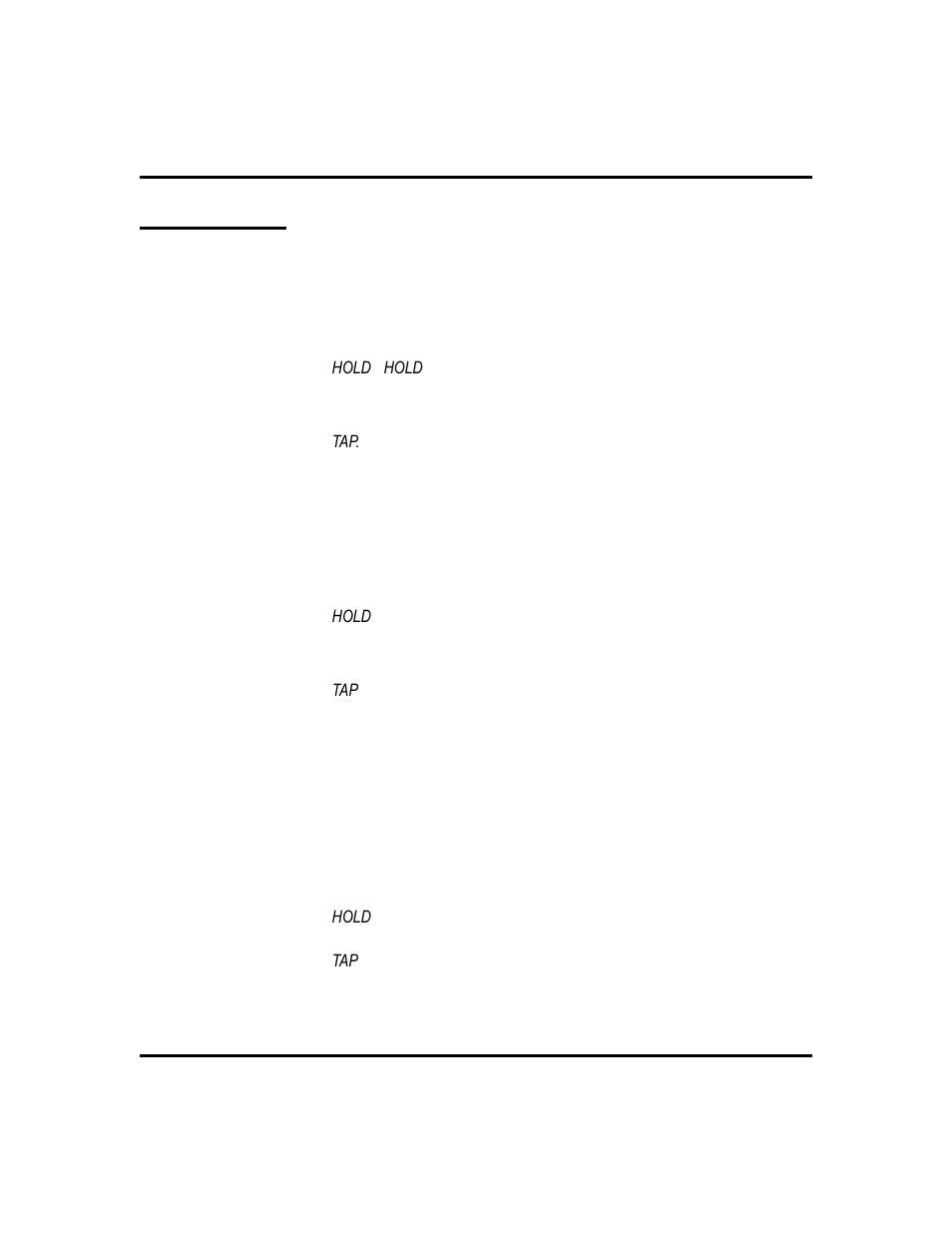 HOLD HOLD

TAP.

HOLD

TAP

HOLD

TAP